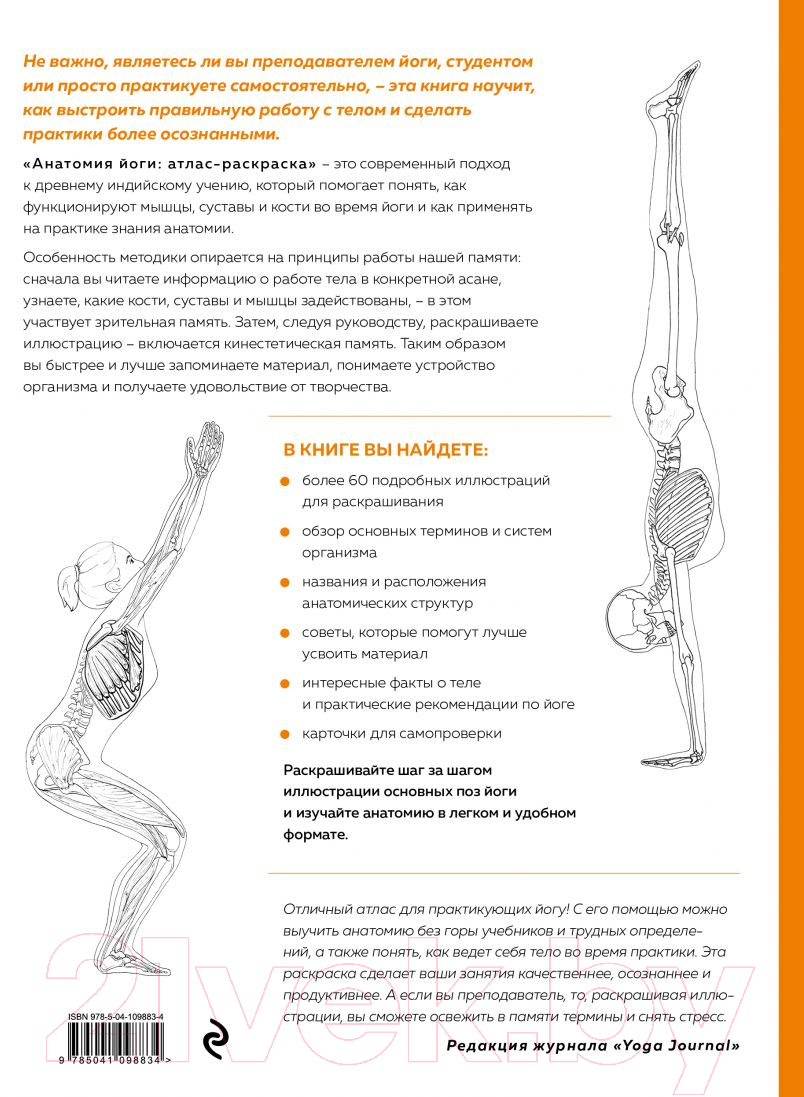 Не важно, являетесь ли вы преподавателем йоги, студентом или просто практикуете самостоятельно, – эта книга научит, как выстроить правильную работу с телом и сделать практики более осознанными.

«Анатомия йоги: атлас-раскраска» – это современный подход к древнему индийскому учению, который помогает понять, как функционируют мышцы, суставы и кости во время йоги и как применять на практике знания анатомии.

Особенность методики опирается на принципы работы нашей памяти: сначала вы читаете информацию о работе тела в конкретной асане, узнаете, какие кости, суставы и мышцы задействованы, – в этом участвует зрительная память. Затем, следуя руководству, раскрашиваете иллюстрацию – включается кинестетическая память. Таким образом вы быстрее и лучше запоминаете материал, понимаете устройство организма и получаете удовольствие от творчества.

В КНИГЕ ВЫ НАЙДЕТЕ:

более 60 подробных иллюстраций для раскрашивания

обзор основных терминов и систем организма

названия и расположения анатомических структур

советы, которые помогут лучше усвоить материал

интересные факты о теле и практические рекомендации по йоге

карточки для самопроверки

Раскрашивайте шаг за шагом иллюстрации основных поз йоги и изучайте анатомию в легком и удобном формате.

Отличный атлас для практикующих йогу! С его помощью можно выучить анатомию без горы учебников и трудных определений, а также понять, как ведет себя тело во время практики. Эта раскраска сделает ваши занятия качественнее, осознаннее и продуктивнее. А если вы преподаватель, то, раскрашивая иллюстрации, вы сможете освежить в памяти термины и снять стресс.

Редакция журнала «Yoga Journal»

ISBN 978-5-04-109883-4

9 785041 098834 >

21vek.by